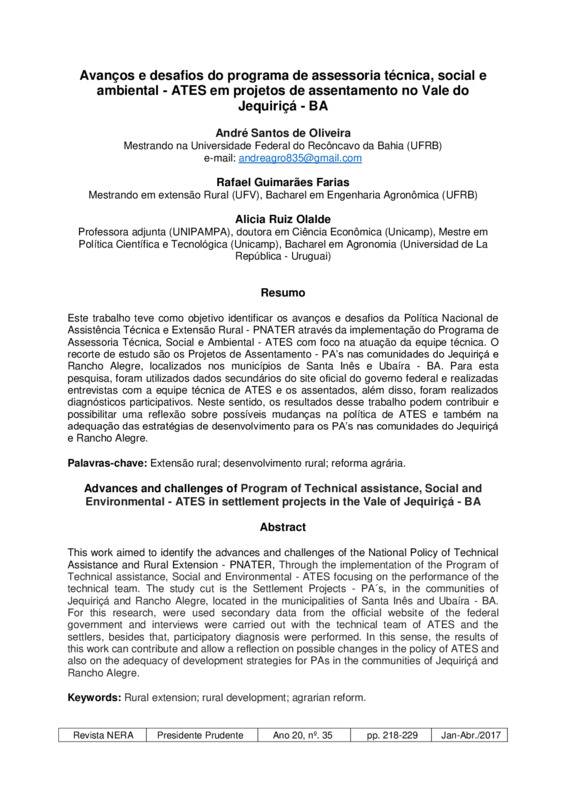 Avanços e desafios do programa de assessoria técnica, social e ambiental - ATES em projetos de assentamento no Vale do Jequiriçá - BA

André Santos de Oliveira
Mestrando na Universidade Federal do Recôncavo da Bahia (UFRB)
e-mail: andreagro835@gmail.com

Rafael Guimarães Farias
Mestrando em extensão Rural (UFV), Bacharel em Engenharia Agronômica (UFRB)

Alicia Ruiz Olalde
Professora adjunta (UNIPAMPA), doutora em Ciência Econômica (Unicamp), Mestre em Política Científica e Tecnológica (Unicamp), Bacharel em Agronomia (Universidad de La República - Uruguai)

Resumo

Este trabalho teve como objetivo identificar os avanços e desafios da Política Nacional de Assistência Técnica e Extensão Rural - PNATER através da implementação do Programa de Assessoria Técnica, Social e Ambiental - ATES com foco na atuação da equipe técnica. O recorte de estudo são os Projetos de Assentamento - PA's nas comunidades do Jequiriçá e Rancho Alegre, localizados nos municípios de Santa Inês e Ubaíra - BA. Para esta pesquisa, foram utilizados dados secundários do site oficial do governo federal e realizadas entrevistas com a equipe técnica de ATES e os assentados, além disso, foram realizados diagnósticos participativos. Neste sentido, os resultados desse trabalho podem contribuir e possibilitar uma reflexão sobre possíveis mudanças na política de ATES e também na adequação das estratégias de desenvolvimento para os PA's nas comunidades do Jequiriçá e Rancho Alegre.

Palavras-chave: Extensão rural; desenvolvimento rural; reforma agrária.

Advances and challenges of Program of Technical assistance, Social and Environmental - ATES in settlement projects in the Vale of Jequiriçá - BA

Abstract

This work aimed to identify the advances and challenges of the National Policy of Technical Assistance and Rural Extension - PNATER, Through the implementation of the Program of Technical assistance, Social and Environmental - ATES focusing on the performance of the technical team. The study cut is the Settlement Projects - PA´s, in the communities of Jequiriçá and Rancho Alegre, located in the municipalities of Santa Inês and Ubaíra - BA. For this research, were used secondary data from the official website of the federal government and interviews were carried out with the technical team of ATES and the settlers, besides that, participatory diagnosis were performed. In this sense, the results of this work can contribute and allow a reflection on possible changes in the policy of ATES and also on the adequacy of development strategies for PAs in the communities of Jequiriçá and Rancho Alegre.

Keywords: Rural extension; rural development; agrarian reform.

| Revista NERA | Presidente Prudente | Ano 20, nº. 35 | pp. 218-229 | Jan-Abr./2017 |
|---|---|---|---|---|